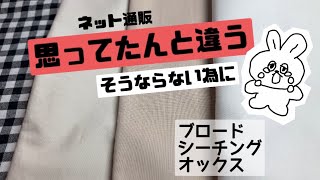 ネット通販

思ってたんと違う

そうならない為に

ブロード
シーチング
オックス